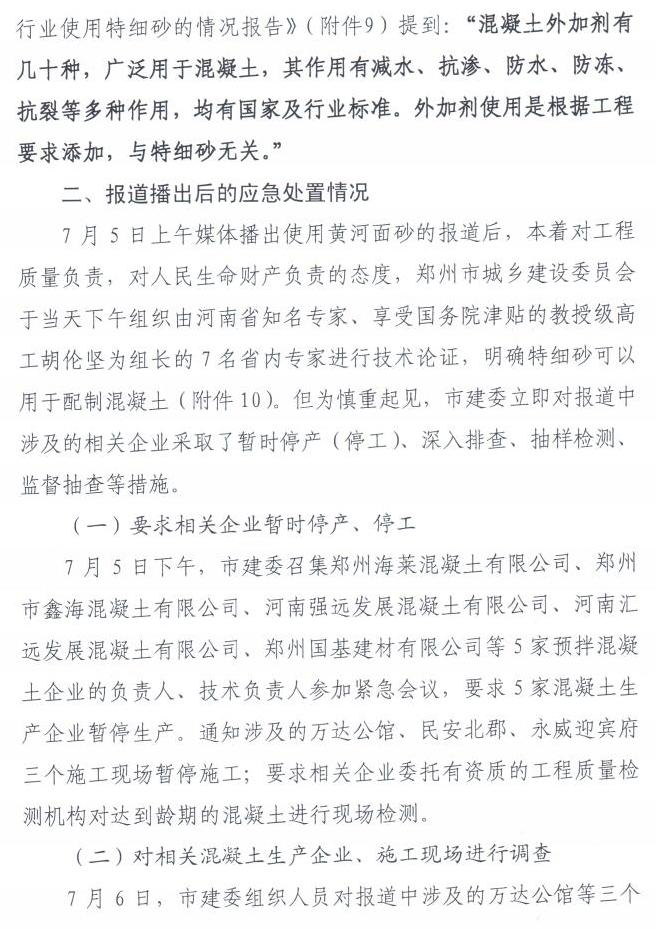 行业使用特细砂的情况报告》（附件9）提到：“混凝土外加剂有几十种，广泛用于混凝土，其作用有减水、抗渗、防水、防冻、抗裂等多种作用，均有国家及行业标准。外加剂使用是根据工程要求添加，与特细砂无关。”

二、报道播出后的应急处置情况

7月5日上午媒体播出使用黄河面砂的报道后，本着对工程质量负责，对人民生命财产负责的态度，郑州市城乡建设委员会于当天下午组织由河南省知名专家、享受国务院津贴的教授级高工胡伦坚为组长的7名省内专家进行技术论证，明确特细砂可以用于配制混凝土（附件10）。但为慎重起见，市建委立即对报道中涉及的相关企业采取了暂时停产（停工）、深入排查、抽样检测、监督抽查等措施。

（一）要求相关企业暂时停产、停工

7月5日下午，市建委召集郑州海莱混凝土有限公司、郑州市鑫海混凝土有限公司、河南强远发展混凝土有限公司、河南汇远发展混凝土有限公司、郑州国基建材有限公司等5家预拌混凝土企业的负责人、技术负责人参加紧急会议，要求5家混凝土生产企业暂停生产。通知涉及的万达公馆、民安北郡、永威迎宾府三个施工现场暂停施工；要求相关企业委托有资质的工程质量检测机构对达到龄期的混凝土进行现场检测。

（二）对相关混凝土生产企业、施工现场进行调查

7月6日，市建委组织人员对报道中涉及的万达公馆等三个